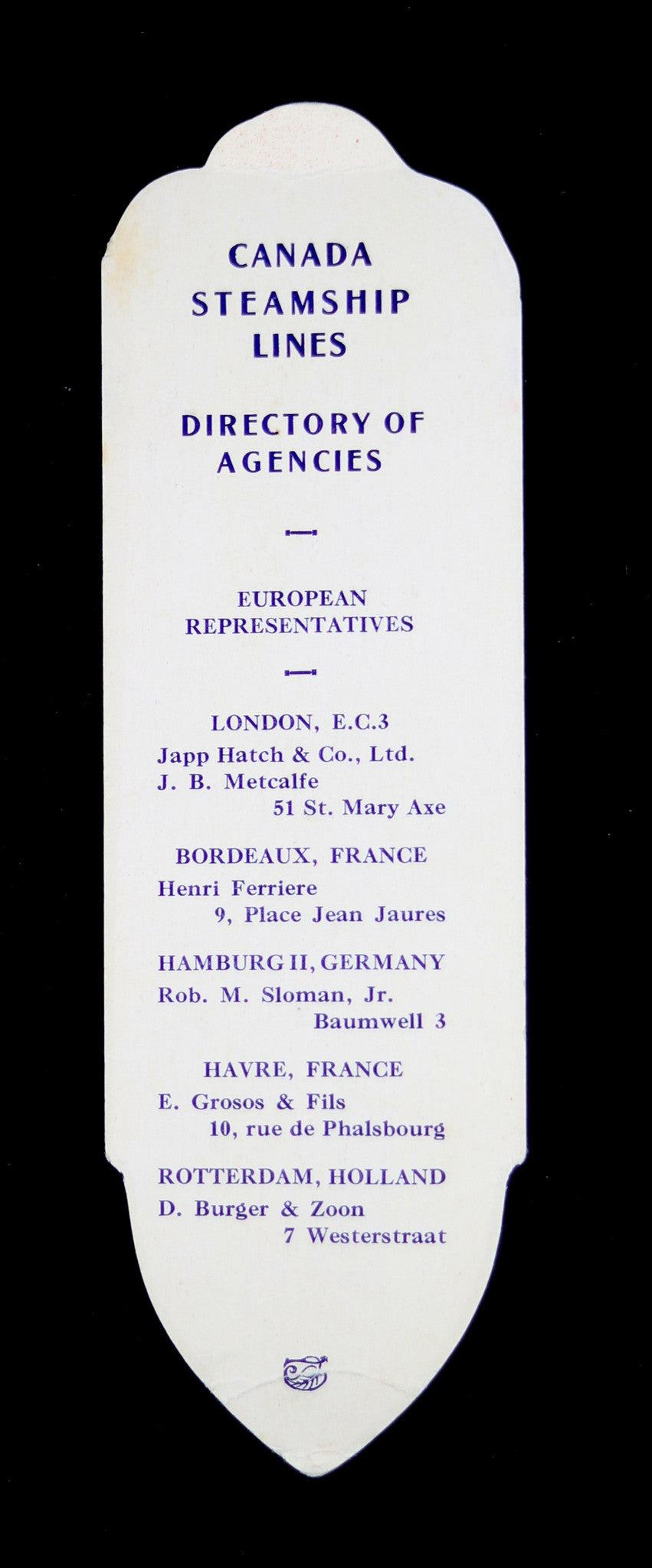 CANADA STEAMSHIP LINES

DIRECTORY OF AGENCIES

EUROPEAN REPRESENTATIVES

LONDON, E.C.3
Japp Hatch & Co., Ltd.
J. B. Metcalfe
51 St. Mary Axe

BORDEAUX, FRANCE
Henri Ferriere
9, Place Jean Jaures

HAMBURG II, GERMANY
Rob. M. Sloman, Jr.
Baumwell 3

HAVRE, FRANCE
E. Grosos & Fils
10, rue de Phalsbourg

ROTTERDAM, HOLLAND
D. Burger & Zoon
7 Westerstraat